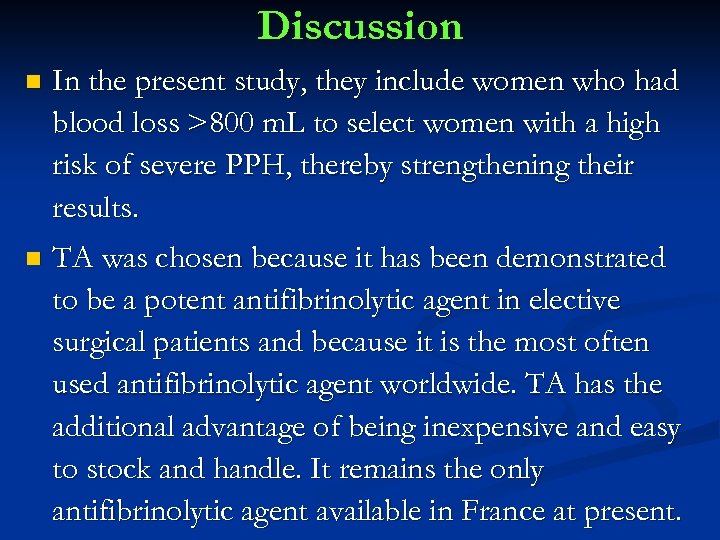 Discussion

• In the present study, they include women who had blood loss >800 mL to select women with a high risk of severe PPH, thereby strengthening their results.

• TA was chosen because it has been demonstrated to be a potent antifibrinolytic agent in elective surgical patients and because it is the most often used antifibrinolytic agent worldwide. TA has the additional advantage of being inexpensive and easy to stock and handle. It remains the only antifibrinolytic agent available in France at present.